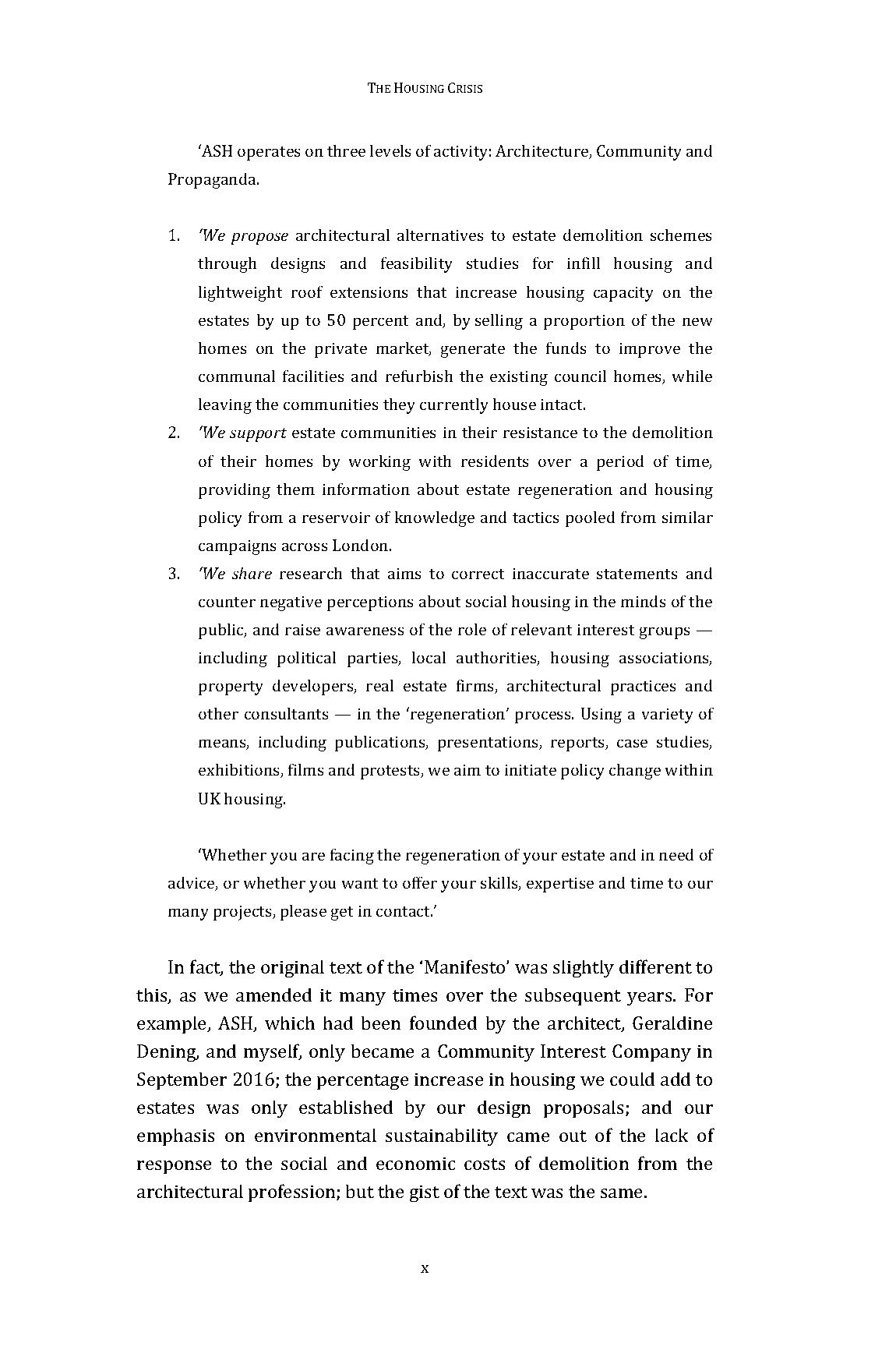 THE HOUSING CRISIS

'ASH operates on three levels of activity: Architecture, Community and Propaganda.

1. 'We propose architectural alternatives to estate demolition schemes through designs and feasibility studies for infill housing and lightweight roof extensions that increase housing capacity on the estates by up to 50 percent and, by selling a proportion of the new homes on the private market, generate the funds to improve the communal facilities and refurbish the existing council homes, while leaving the communities they currently house intact.
2. 'We support estate communities in their resistance to the demolition of their homes by working with residents over a period of time, providing them information about estate regeneration and housing policy from a reservoir of knowledge and tactics pooled from similar campaigns across London.
3. 'We share research that aims to correct inaccurate statements and counter negative perceptions about social housing in the minds of the public, and raise awareness of the role of relevant interest groups — including political parties, local authorities, housing associations, property developers, real estate firms, architectural practices and other consultants — in the 'regeneration' process. Using a variety of means, including publications, presentations, reports, case studies, exhibitions, films and protests, we aim to initiate policy change within UK housing.

'Whether you are facing the regeneration of your estate and in need of advice, or whether you want to offer your skills, expertise and time to our many projects, please get in contact.'

In fact, the original text of the 'Manifesto' was slightly different to this, as we amended it many times over the subsequent years. For example, ASH, which had been founded by the architect, Geraldine Dening, and myself, only became a Community Interest Company in September 2016; the percentage increase in housing we could add to estates was only established by our design proposals; and our emphasis on environmental sustainability came out of the lack of response to the social and economic costs of demolition from the architectural profession; but the gist of the text was the same.

x